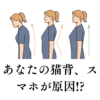 あなたの猫背、スマホが原因!?